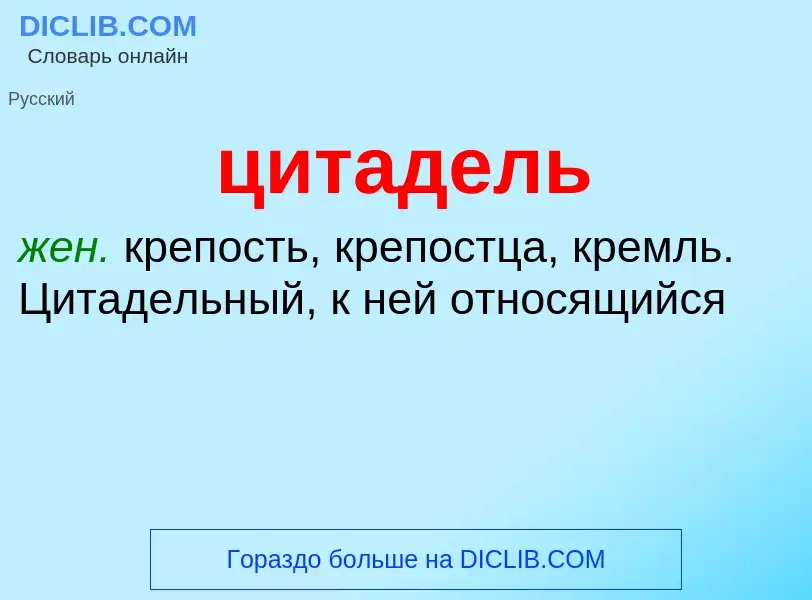 DICLIB.COM
Словарь онлайн

Русский

цитадель

жен. крепость, крепостца, кремль. Цитадельный, к ней относящийся

Гораздо больше на DICLIB.COM